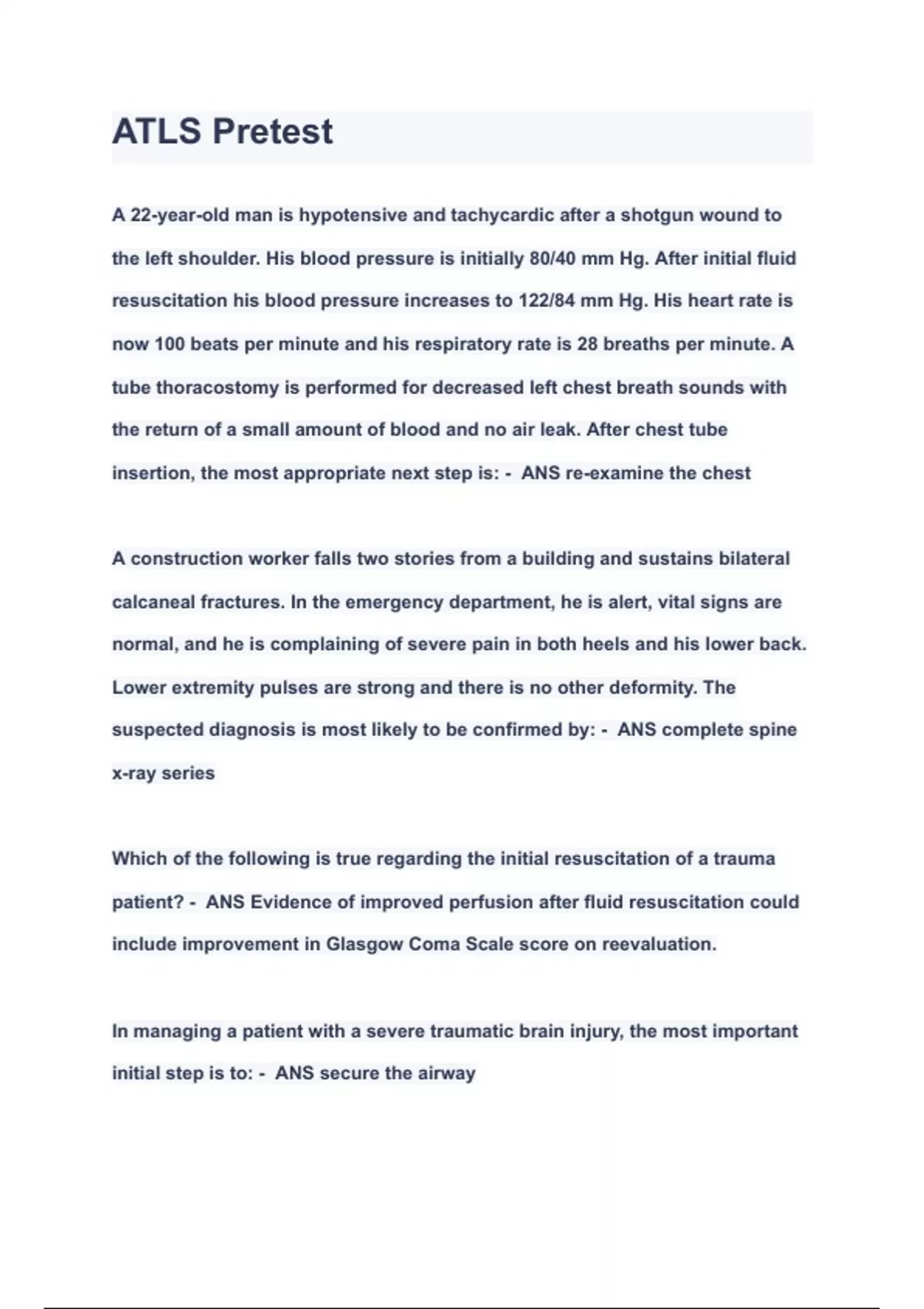 ATLS Pretest

A 22-year-old man is hypotensive and tachycardic after a shotgun wound to the left shoulder. His blood pressure is initially 80/40 mm Hg. After initial fluid resuscitation his blood pressure increases to 122/84 mm Hg. His heart rate is now 100 beats per minute and his respiratory rate is 28 breaths per minute. A tube thoracostomy is performed for decreased left chest breath sounds with the return of a small amount of blood and no air leak. After chest tube insertion, the most appropriate next step is: - ANS re-examine the chest

A construction worker falls two stories from a building and sustains bilateral calcaneal fractures. In the emergency department, he is alert, vital signs are normal, and he is complaining of severe pain in both heels and his lower back. Lower extremity pulses are strong and there is no other deformity. The suspected diagnosis is most likely to be confirmed by: - ANS complete spine x-ray series

Which of the following is true regarding the initial resuscitation of a trauma patient? - ANS Evidence of improved perfusion after fluid resuscitation could include improvement in Glasgow Coma Scale score on reevaluation.

In managing a patient with a severe traumatic brain injury, the most important initial step is to: - ANS secure the airway